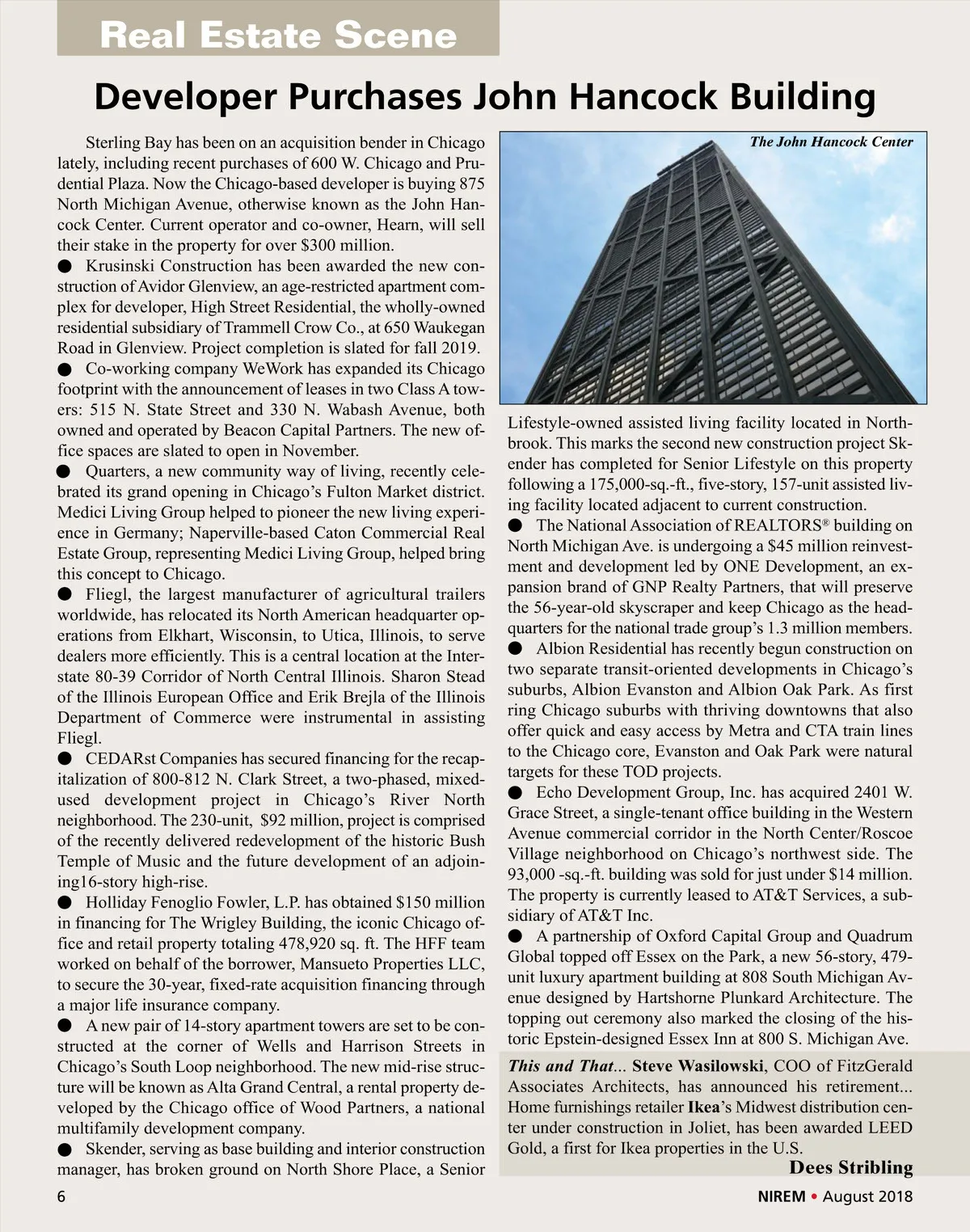 Real Estate Scene

Developer Purchases John Hancock Building

Sterling Bay has been on an acquisition bender in Chicago lately, including recent purchases of 600 W. Chicago and Prudential Plaza. Now the Chicago-based developer is buying 875 North Michigan Avenue, otherwise known as the John Hancock Center. Current operator and co-owner, Hearn, will sell their stake in the property for over $300 million.

● Krusinski Construction has been awarded the new construction of Avidor Glenview, an age-restricted apartment complex for developer, High Street Residential, the wholly-owned residential subsidiary of Trammell Crow Co., at 650 Waukegan Road in Glenview. Project completion is slated for fall 2019.

● Co-working company WeWork has expanded its Chicago footprint with the announcement of leases in two Class A towers: 515 N. State Street and 330 N. Wabash Avenue, both owned and operated by Beacon Capital Partners. The new office spaces are slated to open in November.

● Quarters, a new community way of living, recently celebrated its grand opening in Chicago's Fulton Market district. Medici Living Group helped to pioneer the new living experience in Germany; Naperville-based Caton Commercial Real Estate Group, representing Medici Living Group, helped bring this concept to Chicago.

● Fliegl, the largest manufacturer of agricultural trailers worldwide, has relocated its North American headquarter operations from Elkhart, Wisconsin, to Utica, Illinois, to serve dealers more efficiently. This is a central location at the Interstate 80-39 Corridor of North Central Illinois. Sharon Stead of the Illinois European Office and Erik Brejla of the Illinois Department of Commerce were instrumental in assisting Fliegl.

● CEDARst Companies has secured financing for the recapitalization of 800-812 N. Clark Street, a two-phased, mixed-used development project in Chicago's River North neighborhood. The 230-unit, $92 million, project is comprised of the recently delivered redevelopment of the historic Bush Temple of Music and the future development of an adjoining16-story high-rise.

● Holliday Fenoglio Fowler, L.P. has obtained $150 million in financing for The Wrigley Building, the iconic Chicago office and retail property totaling 478,920 sq. ft. The HFF team worked on behalf of the borrower, Mansueto Properties LLC, to secure the 30-year, fixed-rate acquisition financing through a major life insurance company.

● A new pair of 14-story apartment towers are set to be constructed at the corner of Wells and Harrison Streets in Chicago's South Loop neighborhood. The new mid-rise structure will be known as Alta Grand Central, a rental property developed by the Chicago office of Wood Partners, a national multifamily development company.

● Skender, serving as base building and interior construction manager, has broken ground on North Shore Place, a Senior

The John Hancock Center

Lifestyle-owned assisted living facility located in Northbrook. This marks the second new construction project Skender has completed for Senior Lifestyle on this property following a 175,000-sq.-ft., five-story, 157-unit assisted living facility located adjacent to current construction.

● The National Association of REALTORS® building on North Michigan Ave. is undergoing a $45 million reinvestment and development led by ONE Development, an expansion brand of GNP Realty Partners, that will preserve the 56-year-old skyscraper and keep Chicago as the headquarters for the national trade group's 1.3 million members.

● Albion Residential has recently begun construction on two separate transit-oriented developments in Chicago's suburbs, Albion Evanston and Albion Oak Park. As first ring Chicago suburbs with thriving downtowns that also offer quick and easy access by Metra and CTA train lines to the Chicago core, Evanston and Oak Park were natural targets for these TOD projects.

● Echo Development Group, Inc. has acquired 2401 W. Grace Street, a single-tenant office building in the Western Avenue commercial corridor in the North Center/Roscoe Village neighborhood on Chicago's northwest side. The 93,000 -sq.-ft. building was sold for just under $14 million. The property is currently leased to AT&T Services, a subsidiary of AT&T Inc.

● A partnership of Oxford Capital Group and Quadrum Global topped off Essex on the Park, a new 56-story, 479-unit luxury apartment building at 808 South Michigan Avenue designed by Hartshorne Plunkard Architecture. The topping out ceremony also marked the closing of the historic Epstein-designed Essex Inn at 800 S. Michigan Ave.

This and That... Steve Wasilowski, COO of FitzGerald Associates Architects, has announced his retirement... Home furnishings retailer Ikea's Midwest distribution center under construction in Joliet, has been awarded LEED Gold, a first for Ikea properties in the U.S.

Dees Stribling

6

NIREM • August 2018